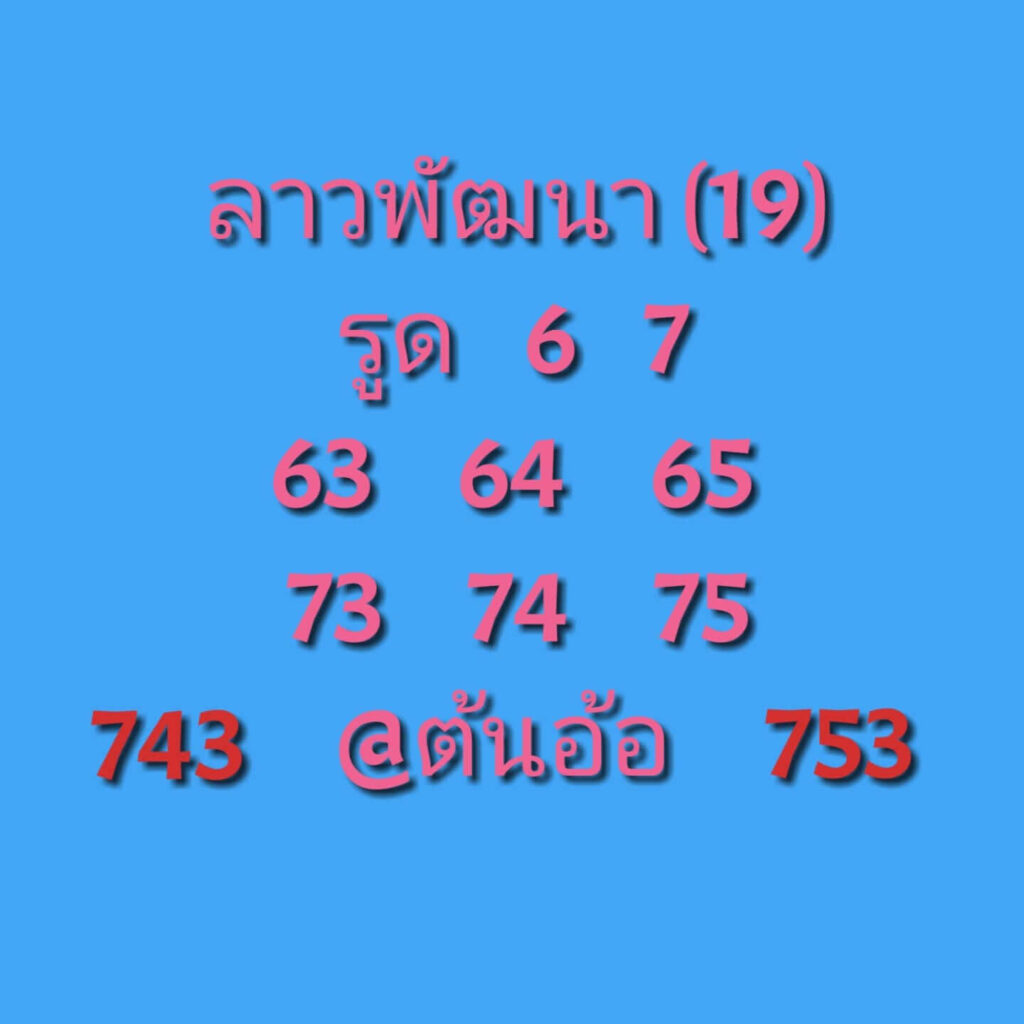 ลาวพัฒนา (19)
รูด 6 7
63 64 65
73 74 75
743 @ต้นอ้อ 753